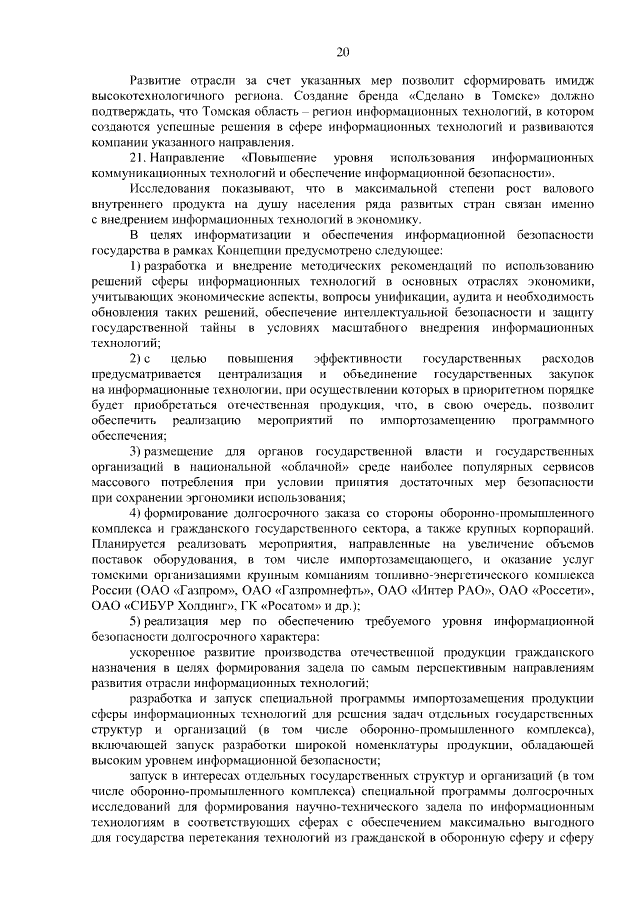 20

Развитие отрасли за счет указанных мер позволит сформировать имидж высокотехнологичного региона. Создание бренда «Сделано в Томске» должно подтверждать, что Томская область – регион информационных технологий, в котором создаются успешные решения в сфере информационных технологий и развиваются компании указанного направления.

21. Направление «Повышение уровня использования информационных коммуникационных технологий и обеспечение информационной безопасности».

Исследования показывают, что в максимальной степени рост валового внутреннего продукта на душу населения ряда развитых стран связан именно с внедрением информационных технологий в экономику.

В целях информатизации и обеспечения информационной безопасности государства в рамках Концепции предусмотрено следующее:

1) разработка и внедрение методических рекомендаций по использованию решений сферы информационных технологий в основных отраслях экономики, учитывающих экономические аспекты, вопросы унификации, аудита и необходимость обновления таких решений, обеспечение интеллектуальной безопасности и защиту государственной тайны в условиях масштабного внедрения информационных технологий;

2) с целью повышения эффективности государственных расходов предусматривается централизация и объединение государственных закупок на информационные технологии, при осуществлении которых в приоритетном порядке будет приобретаться отечественная продукция, что, в свою очередь, позволит обеспечить реализацию мероприятий по импортозамещению программного обеспечения;

3) размещение для органов государственной власти и государственных организаций в национальной «облачной» среде наиболее популярных сервисов массового потребления при условии принятия достаточных мер безопасности при сохранении эргономики использования;

4) формирование долгосрочного заказа со стороны оборонно-промышленного комплекса и гражданского государственного сектора, а также крупных корпораций. Планируется реализовать мероприятия, направленные на увеличение объемов поставок оборудования, в том числе импортозамещающего, и оказание услуг томскими организациями крупным компаниям топливно-энергетического комплекса России (ОАО «Газпром», ОАО «Газпромнефть», ОАО «Интер РАО», ОАО «Россети», ОАО «СИБУР Холдинг», ГК «Росатом» и др.);

5) реализация мер по обеспечению требуемого уровня информационной безопасности долгосрочного характера:

ускоренное развитие производства отечественной продукции гражданского назначения в целях формирования задела по самым перспективным направлениям развития отрасли информационных технологий;

разработка и запуск специальной программы импортозамещения продукции сферы информационных технологий для решения задач отдельных государственных структур и организаций (в том числе оборонно-промышленного комплекса), включающей запуск разработки широкой номенклатуры продукции, обладающей высоким уровнем информационной безопасности;

запуск в интересах отдельных государственных структур и организаций (в том числе оборонно-промышленного комплекса) специальной программы долгосрочных исследований для формирования научно-технического задела по информационным технологиям в соответствующих сферах с обеспечением максимально выгодного для государства перетекания технологий из гражданской в оборонную сферу и сферу